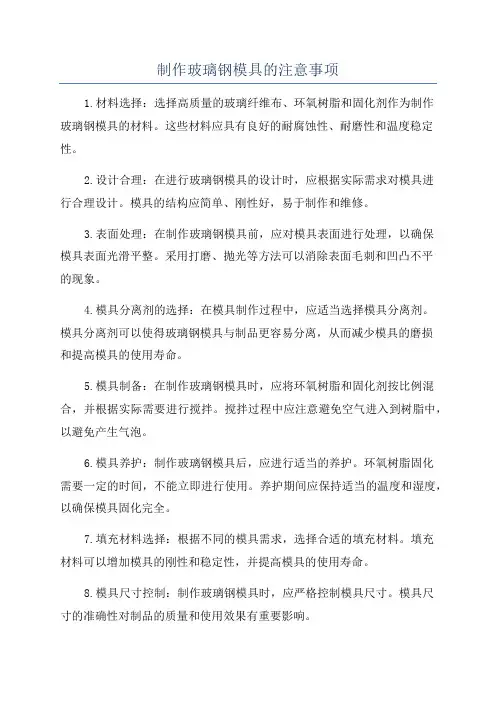 制作玻璃钢模具的注意事项

1.材料选择：选择高质量的玻璃纤维布、环氧树脂和固化剂作为制作玻璃钢模具的材料。这些材料应具有良好的耐腐蚀性、耐磨性和温度稳定性。

2.设计合理：在进行玻璃钢模具的设计时，应根据实际需求对模具进行合理设计。模具的结构应简单、刚性好，易于制作和维修。

3.表面处理：在制作玻璃钢模具前，应对模具表面进行处理，以确保模具表面光滑平整。采用打磨、抛光等方法可以消除表面毛刺和凹凸不平的现象。

4.模具分离剂的选择：在模具制作过程中，应适当选择模具分离剂。模具分离剂可以使得玻璃钢模具与制品更容易分离，从而减少模具的磨损和提高模具的使用寿命。

5.模具制备：在制作玻璃钢模具时，应将环氧树脂和固化剂按比例混合，并根据实际需要进行搅拌。搅拌过程中应注意避免空气进入到树脂中，以避免产生气泡。

6.模具养护：制作玻璃钢模具后，应进行适当的养护。环氧树脂固化需要一定的时间，不能立即进行使用。养护期间应保持适当的温度和湿度，以确保模具固化完全。

7.填充材料选择：根据不同的模具需求，选择合适的填充材料。填充材料可以增加模具的刚性和稳定性，并提高模具的使用寿命。

8.模具尺寸控制：制作玻璃钢模具时，应严格控制模具尺寸。模具尺寸的准确性对制品的质量和使用效果有重要影响。